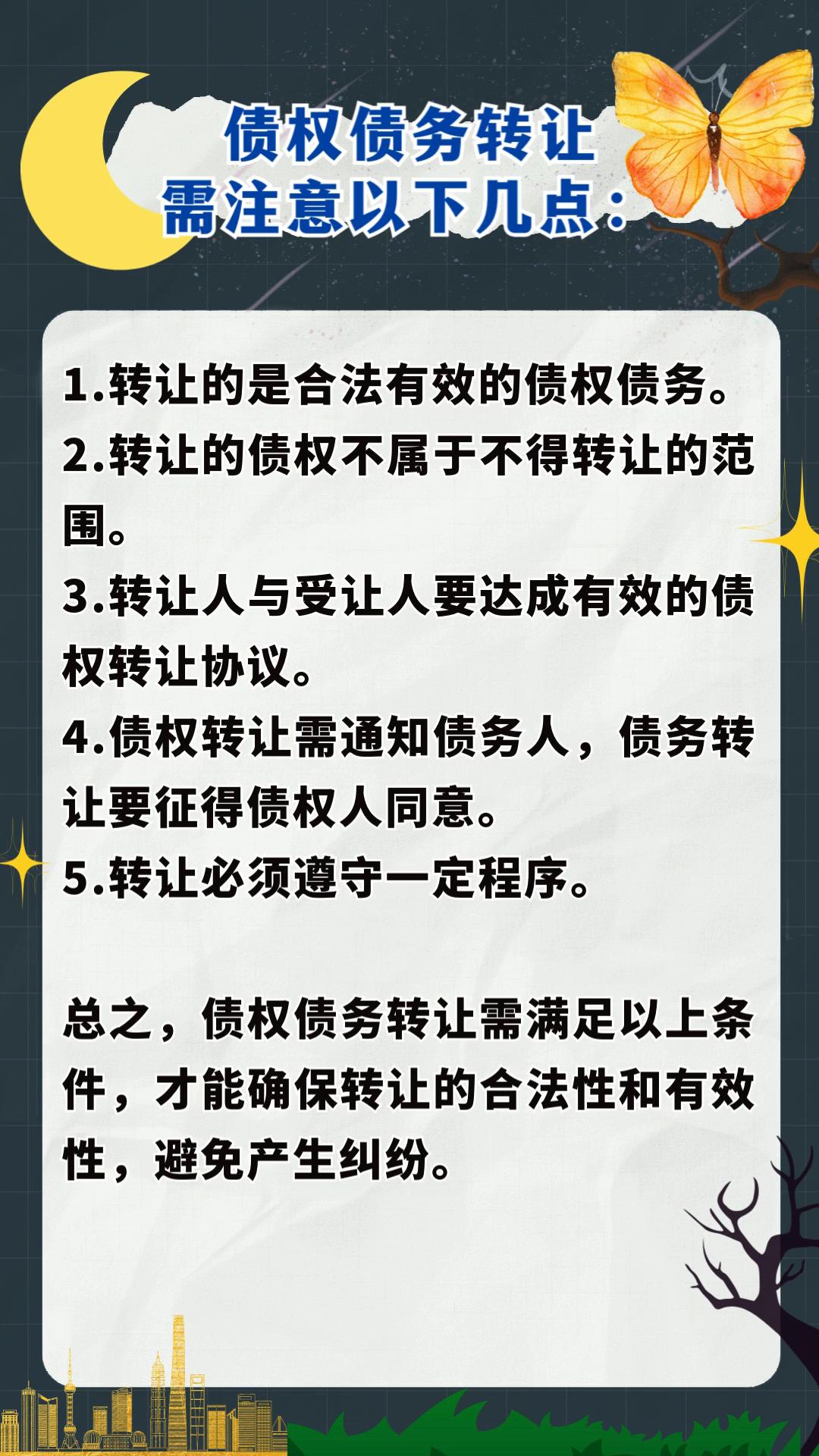 债权债务转让
需注意以下几点：

1.转让的是合法有效的债权债务。
2.转让的债权不属于不得转让的范围。
3.转让人与受让人要达成有效的债权转让协议。
4.债权转让需通知债务人，债务转让要征得债权人同意。
5.转让必须遵守一定程序。

总之，债权债务转让需满足以上条件，才能确保转让的合法性和有效性，避免产生纠纷。